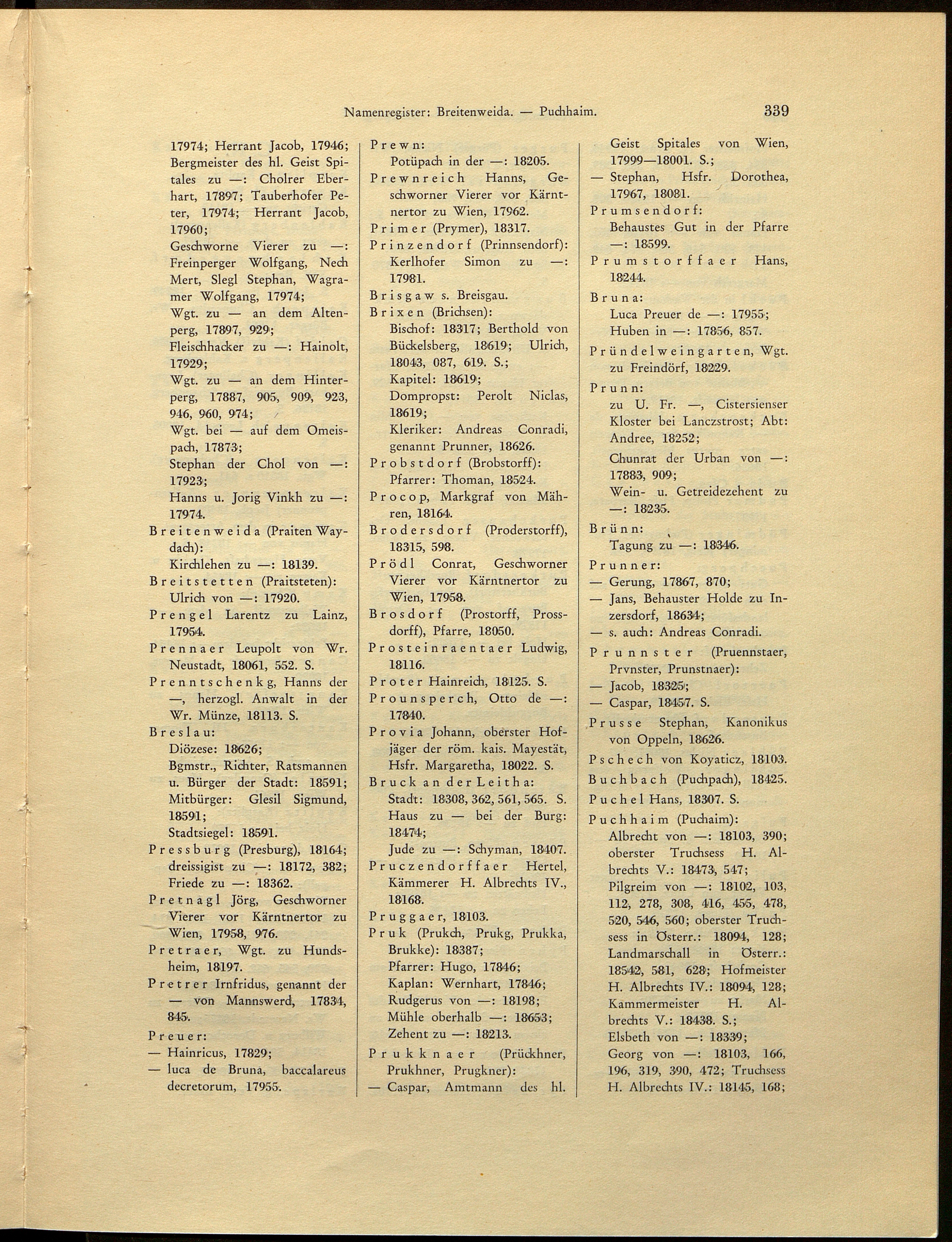 Namenregister: Breitenweida. — Puchhaim. 339

17974; Herrant Jacob, 17946; Bergmeister des hl. Geist Spitales zu —: Cholrer Eberhart, 17897; Tauberhofer Peter, 17974; Herrant Jacob, 17960;
Geschworne Vierer zu —: Freinperger Wolfgang, Nech Mert, Slegl Stephan, Wagramer Wolfgang, 17974;
Wgt. zu — an dem Altenperg, 17897, 929;
Fleischhacker zu —: Hainolt, 17929;
Wgt. zu — an dem Hinterperg, 17887, 905, 909, 923, 946, 960, 974;
Wgt. bei — auf dem Omeispach, 17873;
Stephan der Chol von —: 17923;
Hanns u. Jorig Vinkh zu —: 17974.
Breitenweida (Praiten Waydach):
Kirchlehen zu —: 18139.
Breitstetten (Praitsteten): Ulrich von —: 17920.
Prengel Larentz zu Lainz, 17954.
Prennaer Leupolt von Wr. Neustadt, 18061, 552. S.
Prenntschenkg, Hanns der —, herzogl. Anwalt in der Wr. Münze, 18113. S.
Breslau:
Diözese: 18626;
Bgmstr., Richter, Ratsmannen u. Bürger der Stadt: 18591;
Mitbürger: Glesil Sigmund, 18591;
Stadtsiegel: 18591.
Pressburg (Presburg), 18164; dreissigist zu —: 18172, 382; Friede zu —: 18362.
Pretnagl Jörg, Geschworner Vierer vor Kärntnertor zu Wien, 17958, 976.
Pretraer, Wgt. zu Hundsheim, 18197.
Pretrer Irnfridus, genannt der — von Mannswerd, 17834, 845.
Preuer:
— Hainricus, 17829;
— luca de Bruna, baccalareus decretorum, 17955.

Prewn:
Potüpach in der —: 18205.
Prewnreich Hanns, Geschworner Vierer vor Kärntnertor zu Wien, 17962.
Primer (Prymer), 18317.
Prinzendorf (Prinnsendorf): Kerlhofer Simon zu —: 17981.
Brisgaw s. Breisgau.
Brixen (Brichsen):
Bischof: 18317; Berthold von Bückelsberg, 18619; Ulrich, 18043, 087, 619. S.;
Kapitel: 18619;
Dompropst: Perolt Niclas, 18619;
Kleriker: Andreas Conradi, genannt Prunner, 18626.
Probstdorf (Brobstorff): Pfarrer: Thoman, 18524.
Procop, Markgraf von Mähren, 18164.
Brodersdorf (Proderstorff), 18315, 598.
Prödl Conrat, Geschworner Vierer vor Kärntnertor zu Wien, 17958.
Brosdorf (Prostorff, Prossdorff), Pfarre, 18050.
Prosteinraentaer Ludwig, 18116.
Proter Hainreich, 18125. S.
Prounsperch, Otto de —: 17840.
Provia Johann, oberster Hofjäger der röm. kais. Mayestät, Hsfr. Margaretha, 18022. S.
Bruck an der Leitha:
Stadt: 18308, 362, 561, 565. S.
Haus zu — bei der Burg: 18474;
Jude zu —: Schyman, 18407.
Pruczendorffaer Hertel, Kämmerer H. Albrechts IV., 18168.
Pruggaer, 18103.
Pruk (Prukch, Prukg, Prukka, Brukke): 18387;
Pfarrer: Hugo, 17846;
Kaplan: Wernhart, 17846;
Rudgerus von —: 18198;
Mühle oberhalb —: 18653;
Zehent zu —: 18213.
Prukknaer (Prückhner, Prukhner, Prugkner):
— Caspar, Amtmann des hl.

Geist Spitales von Wien, 17999—18001. S.;
— Stephan, Hsfr. Dorothea, 17967, 18081.
Prumsendorf:
Behaustes Gut in der Pfarre —: 18599.
Prumstorffaer Hans, 18244.
Bruna:
Luca Preuer de —: 17955;
Huben in —: 17856, 857.
Pründelweingarten, Wgt. zu Freindörf, 18229.
Prunn:
zu U. Fr. —, Cistersienser Kloster bei Lanczstrost; Abt: Andree, 18252;
Chunrat der Urban von —: 17883, 909;
Wein- u. Getreidezehent zu —: 18235.
Brünn:
Tagung zu —: 18346.
Prunner:
— Gerung, 17867, 870;
— Jans, Behauster Holde zu Inzersdorf, 18634;
— s. auch: Andreas Conradi.
Prunnster (Pruennstaer, Prvnster, Prunstnaer):
— Jacob, 18325;
— Caspar, 18457. S.
Prusse Stephan, Kanonikus von Oppeln, 18626.
Pschech von Koyaticz, 18103.
Buchbach (Puchpach), 18425.
Puchel Hans, 18307. S.
Puchhaim (Puchaim):
Albrecht von —: 18103, 390; oberster Truchsess H. Albrechts V.: 18473, 547;
Pilgreim von —: 18102, 103, 112, 278, 308, 416, 455, 478, 520, 546, 560; oberster Truchsess in Österr.: 18094, 128;
Landmarschall in Österr.: 18542, 581, 628; Hofmeister H. Albrechts IV.: 18094, 128;
Kammermeister H. Albrechts V.: 18438. S.;
Elsbeth von —: 18339;
Georg von —: 18103, 166, 196, 319, 390, 472; Truchsess H. Albrechts IV.: 18145, 168;